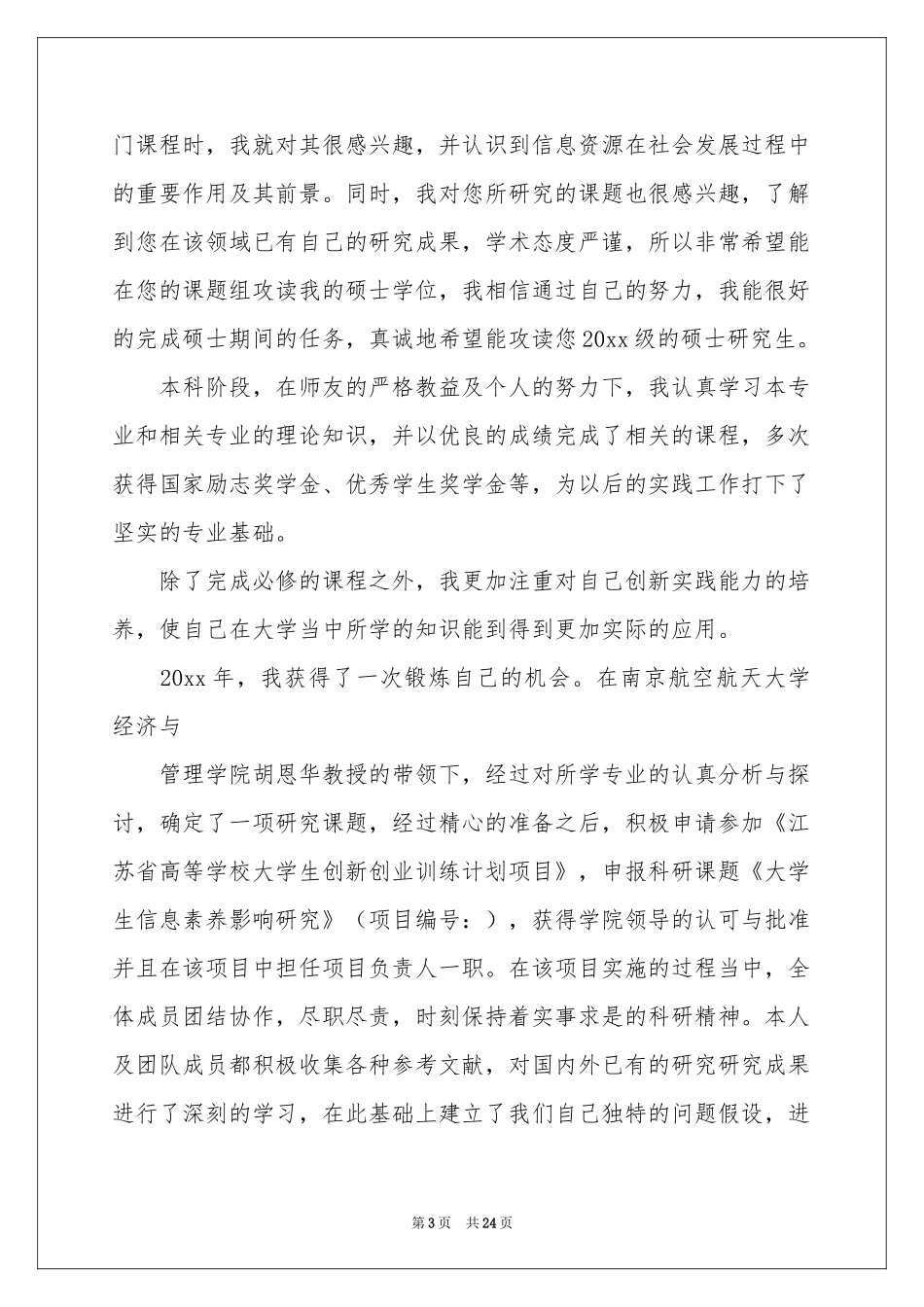 门课程时，我就对其很感兴趣，并认识到信息资源在社会发展过程中的重要作用及其前景。同时，我对您所研究的课题也很感兴趣，了解到您在该领域已有自己的研究成果，学术态度严谨，所以非常希望能在您的课题组攻读我的硕士学位，我相信通过自己的努力，我能很好的完成硕士期间的任务，真诚地希望能攻读您20xx级的硕士研究生。

本科阶段，在师友的严格教益及个人的努力下，我认真学习本专业和相关专业的理论知识，并以优良的成绩完成了相关的课程，多次获得国家励志奖学金、优秀学生奖学金等，为以后的实践工作打下了坚实的专业基础。

除了完成必修的课程之外，我更加注重对自己创新实践能力的培养，使自己在大学当中所学的知识能到得到更加实际的应用。

20xx年，我获得了一次锻炼自己的机会。在南京航空航天大学经济与

管理学院胡恩华教授的带领下，经过对所学专业的认真分析与探讨，确定了一项研究课题，经过精心的准备之后，积极申请参加《江苏省高等学校大学生创新创业训练计划项目》，申报科研课题《大学生信息素养影响研究》（项目编号：），获得学院领导的认可与批准并且在该项目中担任项目负责人一职。在该项目实施的过程当中，全体成员团结协作，尽职尽责，时刻保持着实事求是的科研精神。本人及团队成员都积极收集各种参考文献，对国内外已有的研究研究成果进行了深刻的学习，在此基础上建立了我们自己独特的问题假设，进

第3页 共24页